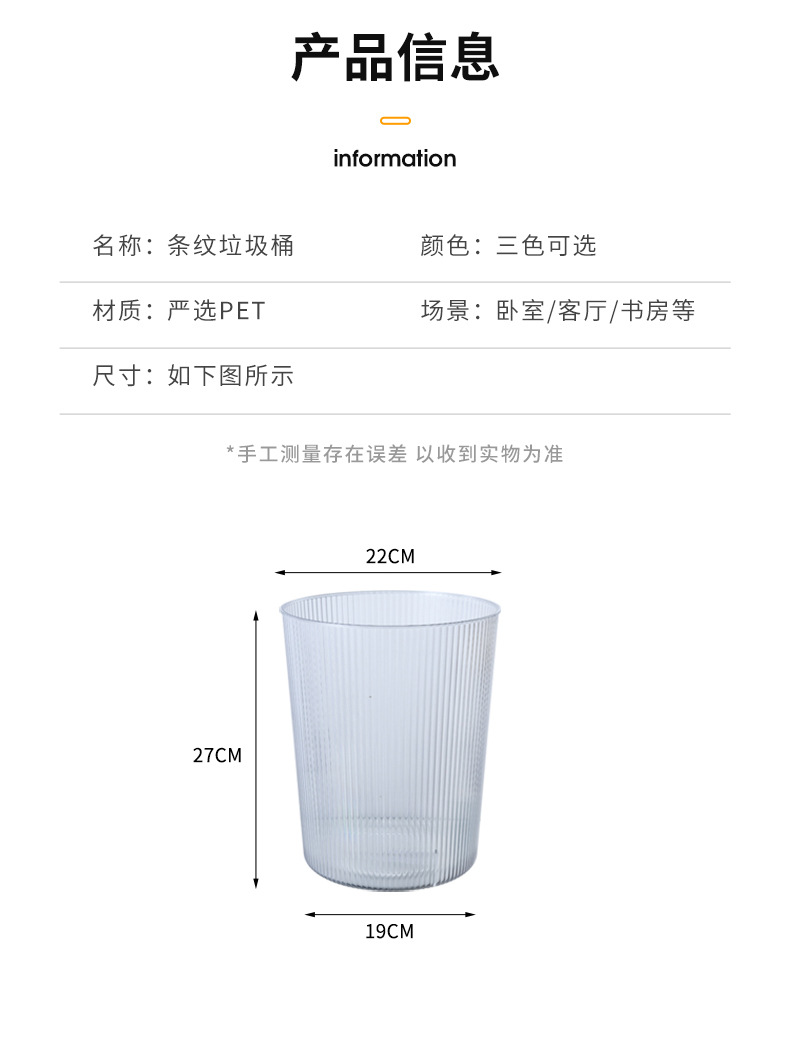 产品信息

information

名称：条纹垃圾桶 颜色：三色可选

材质：严选PET 场景：卧室/客厅/书房等

尺寸：如下图所示

*手工测量存在误差 以收到实物为准

22CM

27CM

19CM